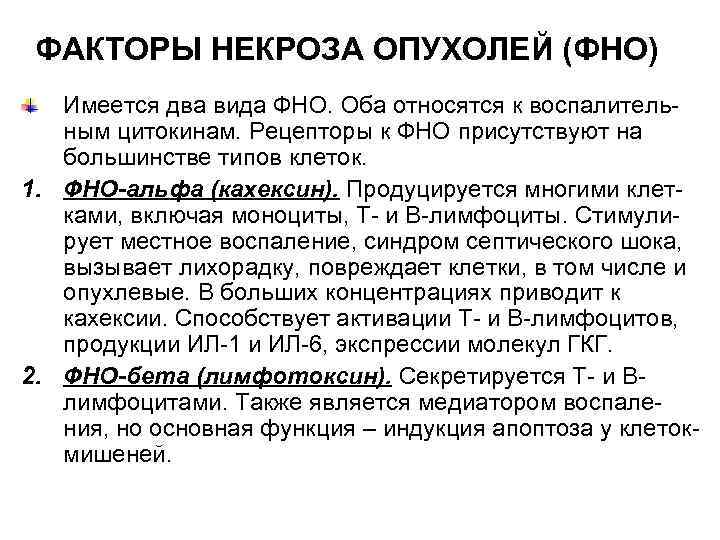 ФАКТОРЫ НЕКРОЗА ОПУХОЛЕЙ (ФНО)

Имеется два вида ФНО. Оба относятся к воспалительным цитокинам. Рецепторы к ФНО присутствуют на большинстве типов клеток.

1. ФНО-альфа (кахексин). Продуцируется многими клетками, включая моноциты, Т- и В-лимфоциты. Стимулирует местное воспаление, синдром септического шока, вызывает лихорадку, повреждает клетки, в том числе и опухлевые. В больших концентрациях приводит к кахексии. Способствует активации Т- и В-лимфоцитов, продукции ИЛ-1 и ИЛ-6, экспрессии молекул ГКГ.

2. ФНО-бета (лимфотоксин). Секретируется Т- и В-лимфоцитами. Также является медиатором воспаления, но основная функция – индукция апоптоза у клеток-мишеней.